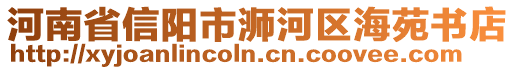 河南省信阳市浉河区海苑书店
http://xyjoanlincoln.cn.coovee.com